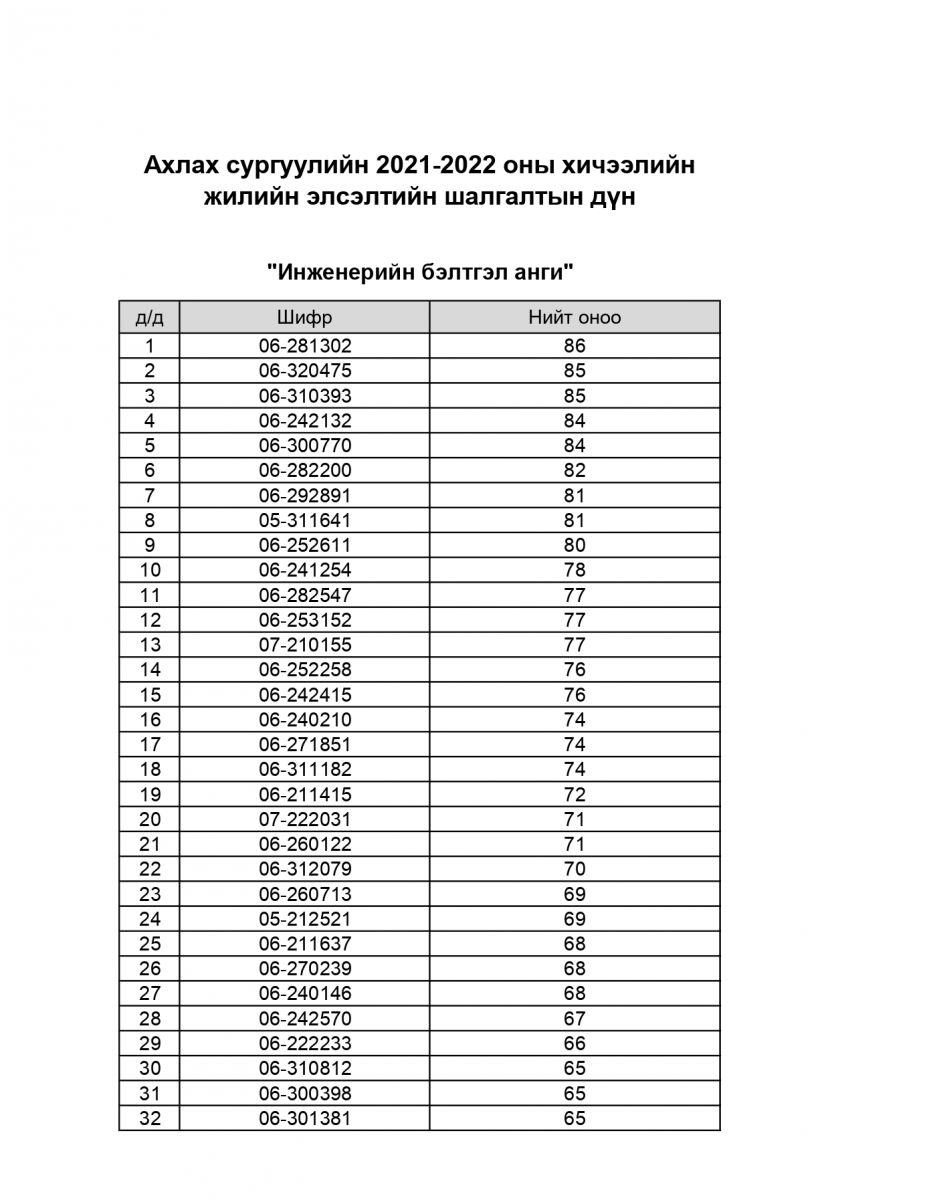 Ахлах сургуулийн 2021-2022 оны хичээлийн жилийн элсэлтийн шалгалтын дүн

"Инженерийн бэлтгэл анги"

| д/д | Шифр | Нийт оноо |
|---|---|---|
| 1 | 06-281302 | 86 |
| 2 | 06-320475 | 85 |
| 3 | 06-310393 | 85 |
| 4 | 06-242132 | 84 |
| 5 | 06-300770 | 84 |
| 6 | 06-282200 | 82 |
| 7 | 06-292891 | 81 |
| 8 | 05-311641 | 81 |
| 9 | 06-252611 | 80 |
| 10 | 06-241254 | 78 |
| 11 | 06-282547 | 77 |
| 12 | 06-253152 | 77 |
| 13 | 07-210155 | 77 |
| 14 | 06-252258 | 76 |
| 15 | 06-242415 | 76 |
| 16 | 06-240210 | 74 |
| 17 | 06-271851 | 74 |
| 18 | 06-311182 | 74 |
| 19 | 06-211415 | 72 |
| 20 | 07-222031 | 71 |
| 21 | 06-260122 | 71 |
| 22 | 06-312079 | 70 |
| 23 | 06-260713 | 69 |
| 24 | 05-212521 | 69 |
| 25 | 06-211637 | 68 |
| 26 | 06-270239 | 68 |
| 27 | 06-240146 | 68 |
| 28 | 06-242570 | 67 |
| 29 | 06-222233 | 66 |
| 30 | 06-310812 | 65 |
| 31 | 06-300398 | 65 |
| 32 | 06-301381 | 65 |